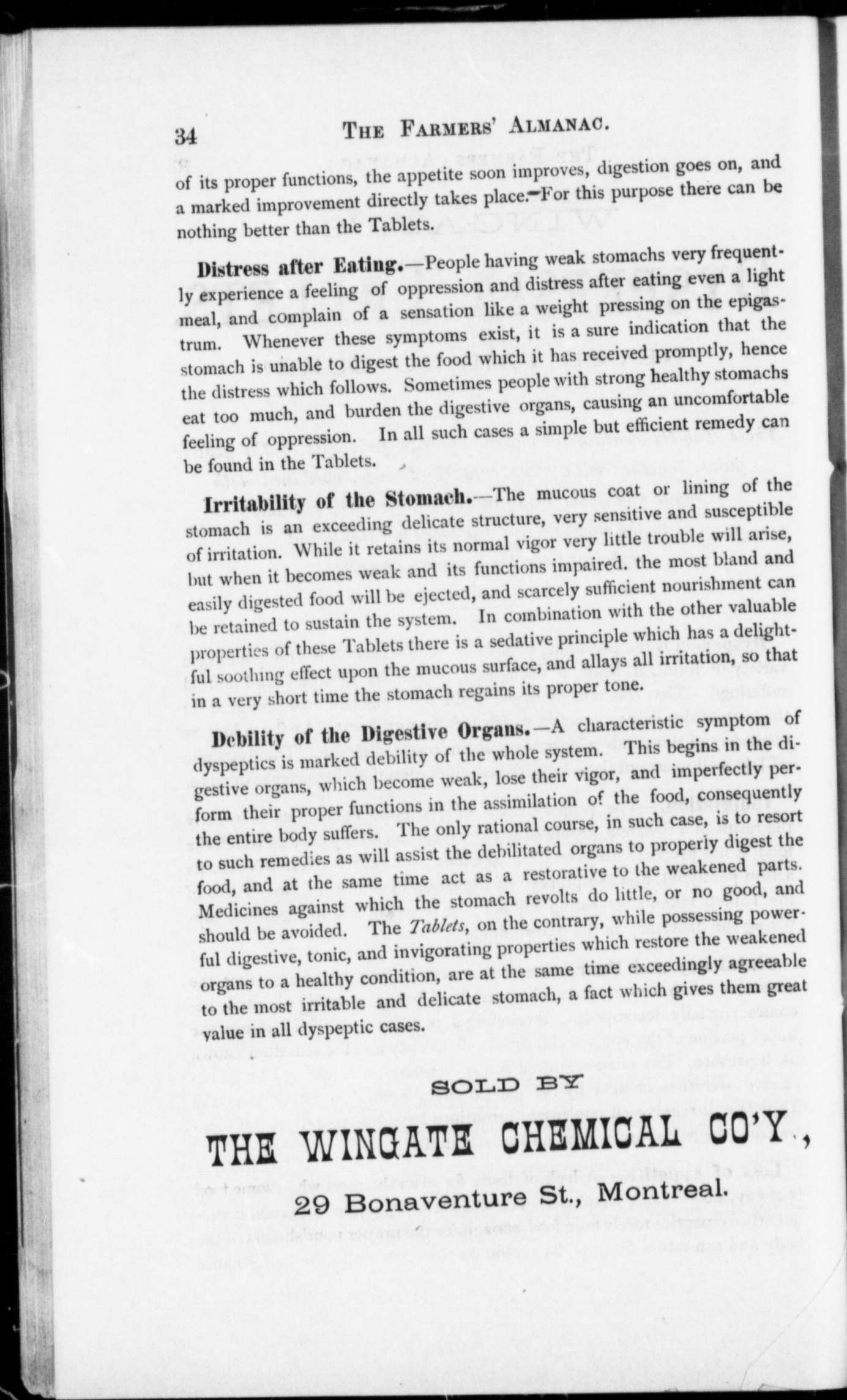 34 THE FARMERS' ALMANAC.

of its proper functions, the appetite soon improves, digestion goes on, and a marked improvement directly takes place. For this purpose there can be nothing better than the Tablets.

Distress after Eating.—People having weak stomachs very frequently experience a feeling of oppression and distress after eating even a light meal, and complain of a sensation like a weight pressing on the epigastrum. Whenever these symptoms exist, it is a sure indication that the stomach is unable to digest the food which it has received promptly, hence the distress which follows. Sometimes people with strong healthy stomachs eat too much, and burden the digestive organs, causing an uncomfortable feeling of oppression. In all such cases a simple but efficient remedy can be found in the Tablets.

Irritability of the Stomach.—The mucous coat or lining of the stomach is an exceeding delicate structure, very sensitive and susceptible of irritation. While it retains its normal vigor very little trouble will arise, but when it becomes weak and its functions impaired. the most bland and easily digested food will be ejected, and scarcely sufficient nourishment can be retained to sustain the system. In combination with the other valuable properties of these Tablets there is a sedative principle which has a delightful soothing effect upon the mucous surface, and allays all irritation, so that in a very short time the stomach regains its proper tone.

Debility of the Digestive Organs.—A characteristic symptom of dyspeptics is marked debility of the whole system. This begins in the digestive organs, which become weak, lose their vigor, and imperfectly perform their proper functions in the assimilation of the food, consequently the entire body suffers. The only rational course, in such case, is to resort to such remedies as will assist the debilitated organs to properly digest the food, and at the same time act as a restorative to the weakened parts. Medicines against which the stomach revolts do little, or no good, and should be avoided. The Tablets, on the contrary, while possessing powerful digestive, tonic, and invigorating properties which restore the weakened organs to a healthy condition, are at the same time exceedingly agreeable to the most irritable and delicate stomach, a fact which gives them great value in all dyspeptic cases.

SOLD BY

THE WINGATE CHEMICAL CO'Y.,

29 Bonaventure St., Montreal.